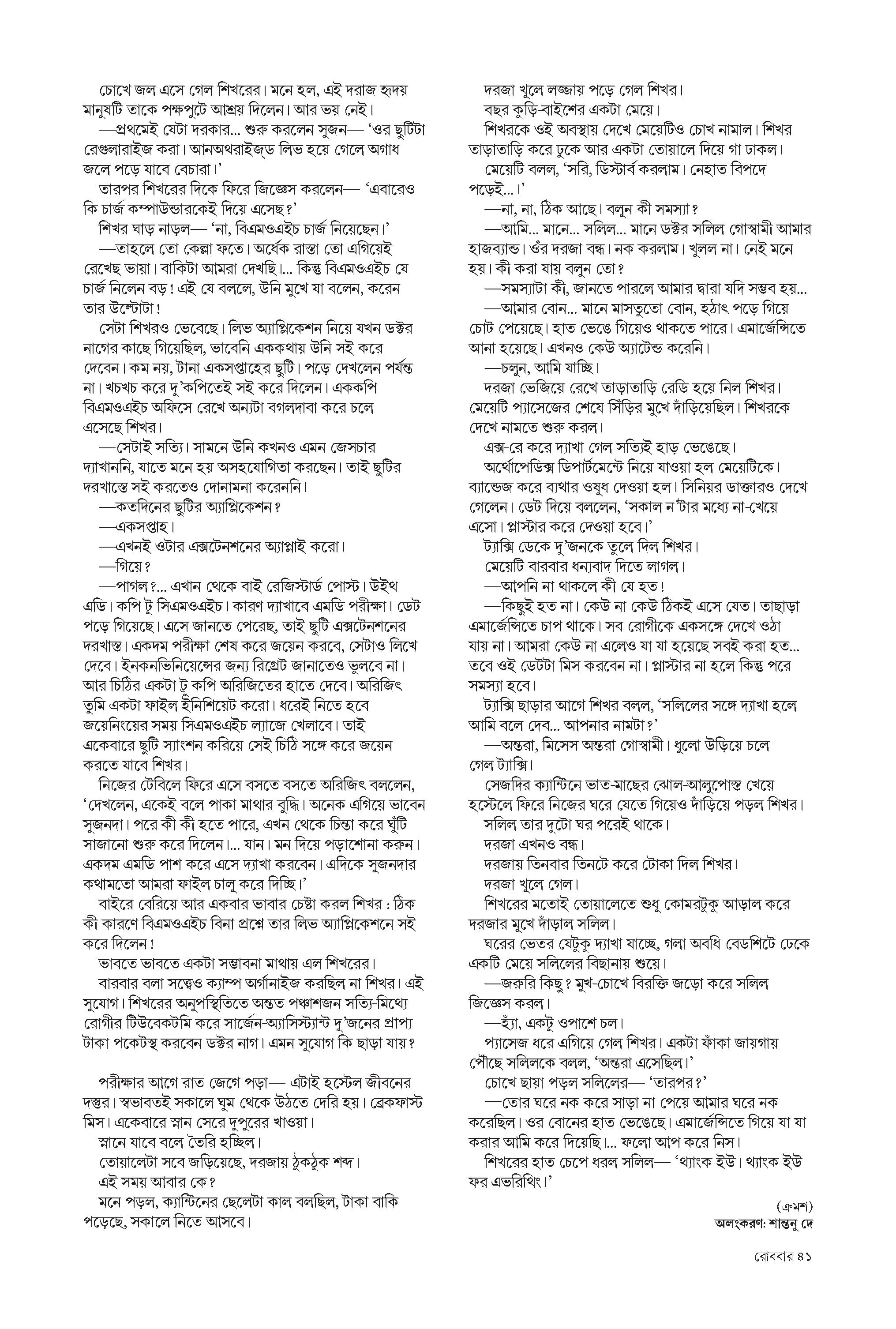 চোখে জল এসে গেল শিখরের। মনে হল, এই দরাজ হৃদয় মানুষটি তাকে পক্ষপুটে আশ্রয় দিলেন। আর ভয় নেই।

—প্রথমেই যেটা দরকার... শুরু করলেন সুজন— 'ওর ছুটিটা রেগুলারাইজ করা। আনঅথরাইজ্‌ড লিভ হয়ে গেলে অগাধ জলে পড়ে যাবে বেচারা।'

তারপর শিখরের দিকে ফিরে জিজ্ঞেস করলেন— 'এবারেও কি চার্জ কম্পাউন্ডারকেই দিয়ে এসেছ?'

শিখর ঘাড় নাড়ল— 'না, বিএমওএইচ চার্জ নিয়েছেন।'

—তাহলে তো কেল্লা ফতে। অর্ধেক রাস্তা তো এগিয়েই রেখেছ ভায়া। বাকিটা আমরা দেখছি।... কিন্তু বিএমওএইচ যে চার্জ নিলেন বড়! এই যে বললে, উনি মুখে যা বলেন, করেন তার উল্টোটা!

সেটা শিখরও ভেবেছে। লিভ অ্যাপ্লিকেশন নিয়ে যখন ডক্টর নাগের কাছে গিয়েছিল, ভাবেনি এককথায় উনি সই করে দেবেন। কম নয়, টানা একসপ্তাহের ছুটি। পড়ে দেখলেন পর্যন্ত না। খচখচ করে দু'কপিতেই সই করে দিলেন। এককপি বিএমওএইচ অফিসে রেখে অন্যটা বগলদাবা করে চলে এসেছে শিখর।

—সেটাই সত্যি। সামনে উনি কখনও এমন জেসচার দ্যাখাননি, যাতে মনে হয় অসহযোগিতা করছেন। তাই ছুটির দরখাস্তে সই করতেও দোনামনা করেননি।

—কতদিনের ছুটির অ্যাপ্লিকেশন?

—একসপ্তাহ।

—এখনই ওটার এক্সটেনশনের অ্যাপ্লাই করো।

—গিয়ে?

—পাগল?... এখান থেকে বাই রেজিস্টার্ড পোস্ট। উইথ এডি। কপি টু সিএমওএইচ। কারণ দ্যাখাবে এমডি পরীক্ষা। ডেট পড়ে গিয়েছে। এসে জানতে পেরেছ, তাই ছুটি এক্সটেনশনের দরখাস্ত। একদম পরীক্ষা শেষ করে জয়েন করবে, সেটাও লিখে দেবে। ইনকনভিনিয়েন্সের জন্য রিগ্রেট জানাতেও ভুলবে না। আর চিঠির একটা টু কপি অরিজিতের হাতে দেবে। অরিজিৎ তুমি একটা ফাইল ইনিশিয়েট করো। ধরেই নিতে হবে জয়েনিংয়ের সময় সিএমওএইচ ল্যাজে খেলাবে। তাই একেবারে ছুটি স্যাংশন করিয়ে সেই চিঠি সঙ্গে করে জয়েন করতে যাবে শিখর।

নিজের টেবিলে ফিরে এসে বসতে বসতে অরিজিৎ বললেন, 'দেখলেন, একেই বলে পাকা মাথার বুদ্ধি। অনেক এগিয়ে ভাবেন সুজনদা। পরে কী কী হতে পারে, এখন থেকে চিন্তা করে ঘুঁটি সাজানো শুরু করে দিলেন।... যান। মন দিয়ে পড়াশোনা করুন। একদম এমডি পাশ করে এসে দ্যাখা করবেন। এদিকে সুজনদার কথামতো আমরা ফাইল চালু করে দিচ্ছি।'

বাইরে বেরিয়ে আর একবার ভাবার চেষ্টা করল শিখর : ঠিক কী কারণে বিএমওএইচ বিনা প্রশ্নে তার লিভ অ্যাপ্লিকেশনে সই করে দিলেন!

ভাবতে ভাবতে একটা সম্ভাবনা মাথায় এল শিখরের।

বারবার বলা সত্ত্বেও ক্যাম্প অর্গানাইজ করছিল না শিখর। এই সুযোগ। শিখরের অনুপস্থিতিতে অন্তত পঞ্চাশজন সত্যি-মিথ্যে রোগীর টিউবেকটমি করে সার্জেন-অ্যাসিস্ট্যান্ট দু'জনের প্রাপ্য টাকা পকেটস্থ করবেন ডক্টর নাগ। এমন সুযোগ কি ছাড়া যায়?

পরীক্ষার আগে রাত জেগে পড়া— এটাই হস্টেল জীবনের দস্তুর। স্বভাবতই সকালে ঘুম থেকে উঠতে দেরি হয়। ব্রেকফাস্ট মিস। একেবারে স্নান সেরে দুপুরের খাওয়া।

স্নানে যাবে বলে তৈরি হচ্ছিল।

তোয়ালেটা সবে জড়িয়েছে, দরজায় ঠুকঠুক শব্দ।

এই সময় আবার কে?

মনে পড়ল, ক্যান্টিনের ছেলেটা কাল বলছিল, টাকা বাকি পড়েছে, সকালে নিতে আসবে।

দরজা খুলে লজ্জায় পড়ে গেল শিখর।

বছর কুড়ি-বাইশের একটা মেয়ে।

শিখরকে ওই অবস্থায় দেখে মেয়েটিও চোখ নামাল। শিখর তাড়াতাড়ি করে ঢুকে আর একটা তোয়ালে দিয়ে গা ঢাকল।

মেয়েটি বলল, 'সরি, ডিস্টার্ব করলাম। নেহাত বিপদে পড়েই...।'

—না, না, ঠিক আছে। বলুন কী সমস্যা?

—আমি... মানে... সলিল... মানে ডক্টর সলিল গোস্বামী আমার হাজব্যান্ড। ওঁর দরজা বন্ধ। নক করলাম। খুলল না। নেই মনে হয়। কী করা যায় বলুন তো?

—সমস্যাটা কী, জানতে পারলে আমার দ্বারা যদি সম্ভব হয়...

—আমার বোন... মানে মাসতুতো বোন, হঠাৎ পড়ে গিয়ে চোট পেয়েছে। হাত ভেঙে গিয়েও থাকতে পারে। এমার্জেন্সিতে আনা হয়েছে। এখনও কেউ অ্যাটেন্ড করেনি।

—চলুন, আমি যাচ্ছি।

দরজা ভেজিয়ে রেখে তাড়াতাড়ি রেডি হয়ে নিল শিখর। মেয়েটি প্যাসেজের শেষে সিঁড়ির মুখে দাঁড়িয়েছিল। শিখরকে দেখে নামতে শুরু করল।

এক্স-রে করে দ্যাখা গেল সত্যিই হাড় ভেঙেছে।

অর্থোপেডিক্স ডিপার্টমেন্টে নিয়ে যাওয়া হল মেয়েটিকে। ব্যান্ডেজ করে ব্যথার ওষুধ দেওয়া হল। সিনিয়র ডাক্তারও দেখে গেলেন। ডেট দিয়ে বললেন, 'সকাল ন'টার মধ্যে না-খেয়ে এসো। প্লাস্টার করে দেওয়া হবে।'

ট্যাক্সি ডেকে দু'জনকে তুলে দিল শিখর।

মেয়েটি বারবার ধন্যবাদ দিতে লাগল।

—আপনি না থাকলে কী যে হত!

—কিছুই হত না। কেউ না কেউ ঠিকই এসে যেত। তাছাড়া এমার্জেন্সিতে চাপ থাকে। সব রোগীকে একসঙ্গে দেখে ওঠা যায় না। আমরা কেউ না এলেও যা যা হয়েছে সবই করা হত... তবে ওই ডেটটা মিস করবেন না। প্লাস্টার না হলে কিন্তু পরে সমস্যা হবে।

ট্যাক্সি ছাড়ার আগে শিখর বলল, 'সলিলের সঙ্গে দ্যাখা হলে আমি বলে দেব... আপনার নামটা?'

—অন্তরা, মিসেস অন্তরা গোস্বামী। ধুলো উড়িয়ে চলে গেল ট্যাক্সি।

সেজদির ক্যান্টিনে ভাত-মাছের ঝোল-আলুপোস্ত খেয়ে হস্টেলে ফিরে নিজের ঘরে যেতে গিয়েও দাঁড়িয়ে পড়ল শিখর।

সলিল তার দুটো ঘর পরেই থাকে।

দরজা এখনও বন্ধ।

দরজায় তিনবার তিনটে করে টোকা দিল শিখর।

দরজা খুলে গেল।

শিখরের মতোই তোয়ালেতে শুধু কোমরটুকু আড়াল করে দরজার মুখে দাঁড়াল সলিল।

ঘরের ভেতর যেটুকু দ্যাখা যাচ্ছে, গলা অবধি বেডশিটে ঢেকে একটি মেয়ে সলিলের বিছানায় শুয়ে।

—জরুরি কিছু? মুখ-চোখে বিরক্তি জড়ো করে সলিল জিজ্ঞেস করল।

—হ্যাঁ, একটু ওপাশে চল।

প্যাসেজ ধরে এগিয়ে গেল শিখর। একটা ফাঁকা জায়গায় পৌঁছে সলিলকে বলল, 'অন্তরা এসেছিল।'

চোখে ছায়া পড়ল সলিলের— 'তারপর?'

—তোর ঘরে নক করে সাড়া না পেয়ে আমার ঘরে নক করেছিল। ওর বোনের হাত ভেঙেছে। এমার্জেন্সিতে গিয়ে যা যা করার আমি করে দিয়েছি।... ফলো আপ করে নিস।

শিখরের হাত চেপে ধরল সলিল— 'থ্যাংক ইউ। থ্যাংক ইউ ফর এভরিথিং।'

(ক্রমশ)

অলংকরণ: শান্তনু দে

রোববার ৪১